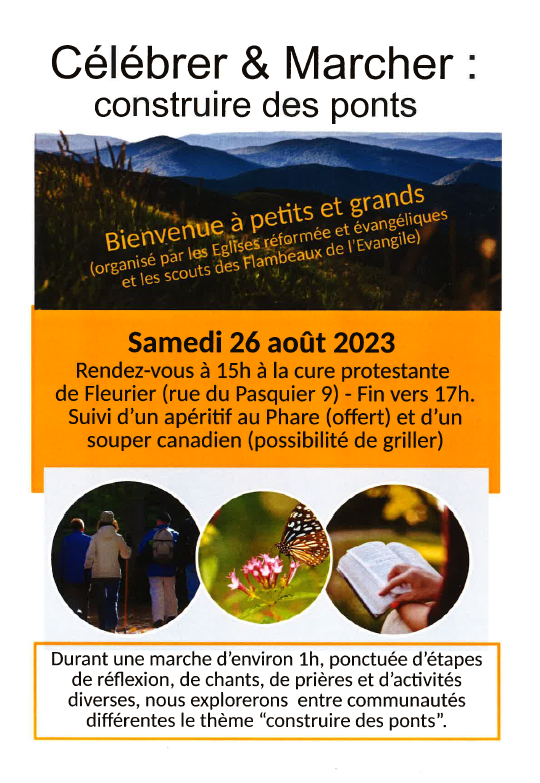 Célébrer & Marcher :
construire des ponts

Bienvenue à petits et grands
(organisé par les Eglises réformée et évangéliques et les scouts des Flambeaux de l'Evangile)

Samedi 26 août 2023
Rendez-vous à 15h à la cure protestante de Fleurier (rue du Pasquier 9) - Fin vers 17h.
Suivi d'un apéritif au Phare (offert) et d'un souper canadien (possibilité de griller)

Durant une marche d'environ 1h, ponctuée d'étapes de réflexion, de chants, de prières et d'activités diverses, nous explorerons entre communautés différentes le thème "construire des ponts".